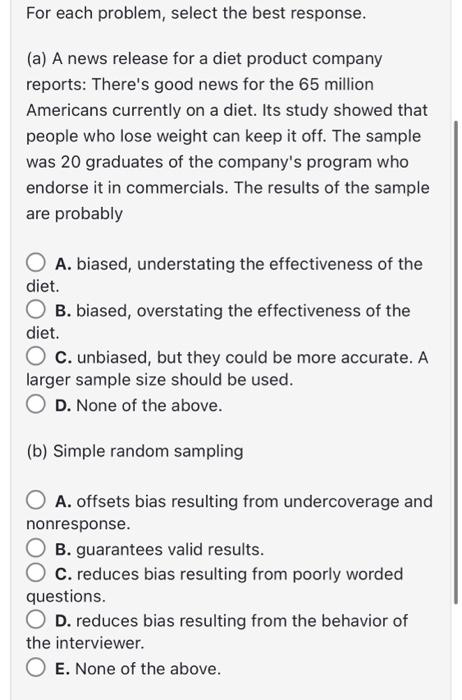 For each problem, select the best response.

(a) A news release for a diet product company reports: There's good news for the 65 million Americans currently on a diet. Its study showed that people who lose weight can keep it off. The sample was 20 graduates of the company's program who endorse it in commercials. The results of the sample are probably

A. biased, understating the effectiveness of the diet.
B. biased, overstating the effectiveness of the diet.
C. unbiased, but they could be more accurate. A larger sample size should be used.
D. None of the above.

(b) Simple random sampling

A. offsets bias resulting from undercoverage and nonresponse.
B. guarantees valid results.
C. reduces bias resulting from poorly worded questions.
D. reduces bias resulting from the behavior of the interviewer.
E. None of the above.